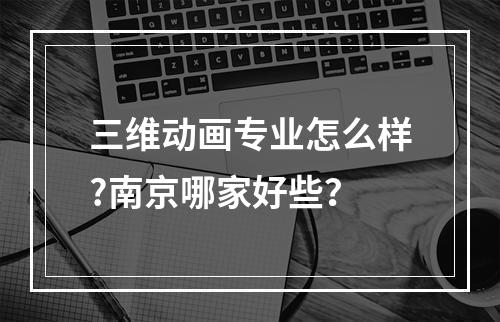 三维动画专业怎么样?南京哪家好些?